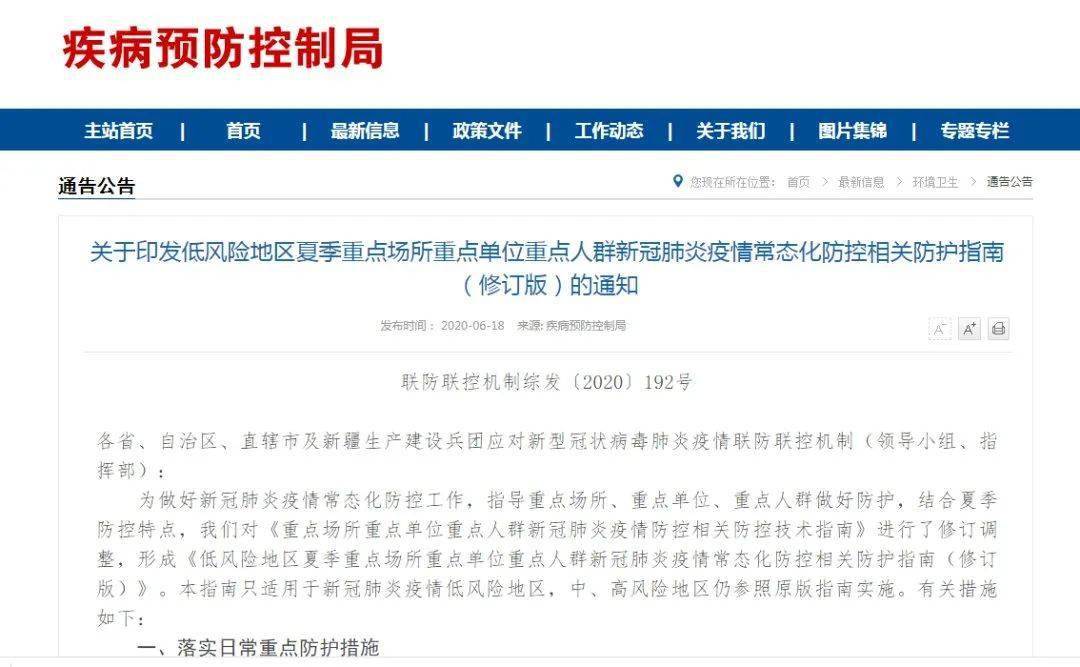 疾病预防控制局

主站首页 | 首页 | 最新信息 | 政策文件 | 工作动态 | 关于我们 | 图片集锦 | 专题专栏

通告公告

您现在所在位置： 首页 > 最新信息 > 环境卫生 > 通告公告

关于印发低风险地区夏季重点场所重点单位重点人群新冠肺炎疫情常态化防控相关防护指南（修订版）的通知

发布时间： 2020-06-18 来源: 疾病预防控制局

A⁻ A⁺

联防联控机制综发〔2020〕192号

各省、自治区、直辖市及新疆生产建设兵团应对新型冠状病毒肺炎疫情联防联控机制（领导小组、指挥部）：

为做好新冠肺炎疫情常态化防控工作，指导重点场所、重点单位、重点人群做好防护，结合夏季防控特点，我们对《重点场所重点单位重点人群新冠肺炎疫情防控相关防控技术指南》进行了修订调整，形成《低风险地区夏季重点场所重点单位重点人群新冠肺炎疫情常态化防控相关防护指南（修订版）》。本指南只适用于新冠肺炎疫情低风险地区，中、高风险地区仍参照原版指南实施。有关措施如下：

一、落实日常重点防护措施